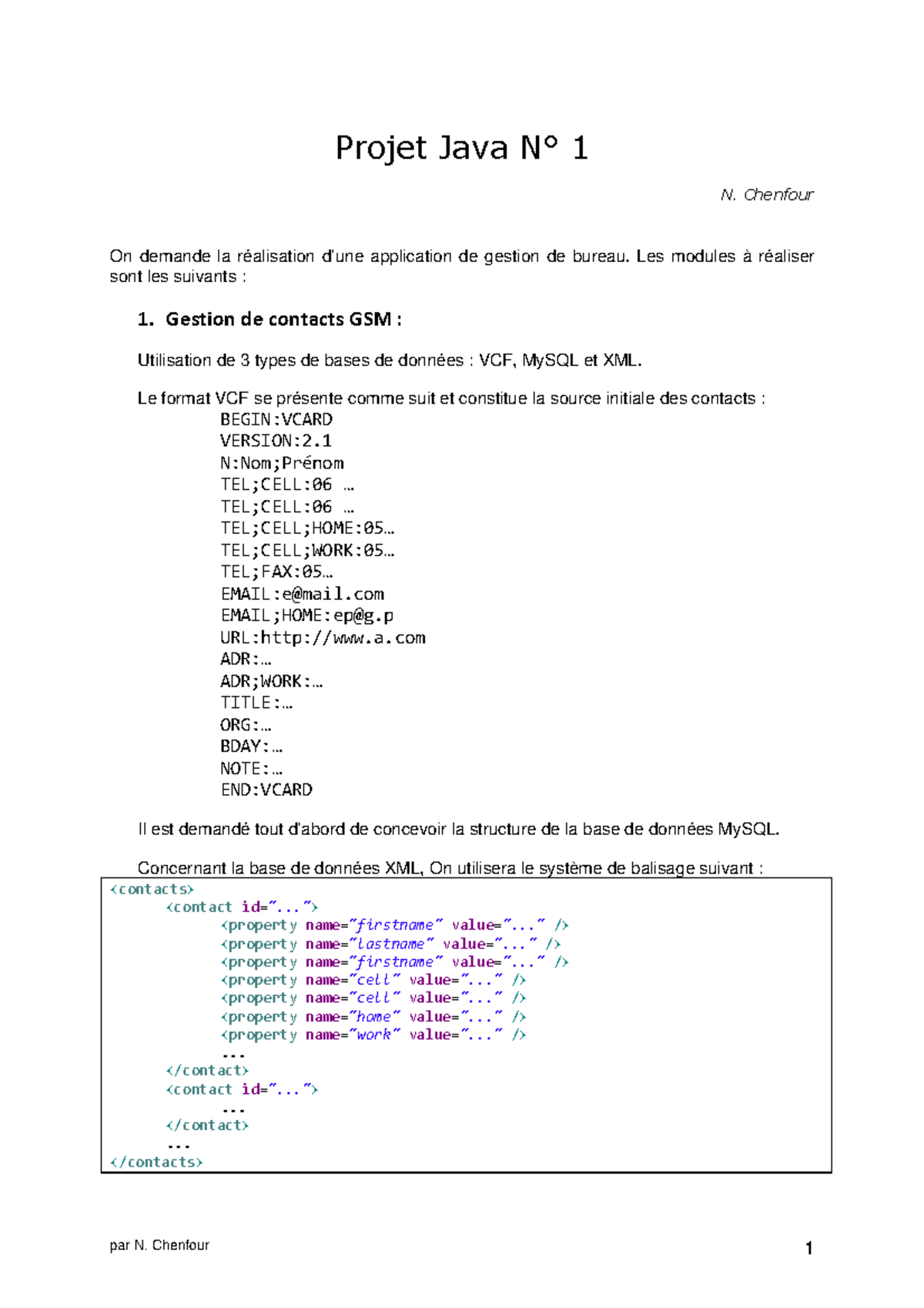 Projet Java N° 1

N. Chenfour

On demande la réalisation d'une application de gestion de bureau. Les modules à réaliser sont les suivants :

1. Gestion de contacts GSM :

Utilisation de 3 types de bases de données : VCF, MySQL et XML.

Le format VCF se présente comme suit et constitue la source initiale des contacts :

BEGIN:VCARD
VERSION:2.1
N:Nom;Prénom
TEL;CELL:06 …
TEL;CELL:06 …
TEL;CELL;HOME:05…
TEL;CELL;WORK:05…
TEL;FAX:05…
EMAIL:e@mail.com
EMAIL;HOME:ep@g.p
URL:http://www.a.com
ADR:…
ADR;WORK:…
TITLE:…
ORG:…
BDAY:…
NOTE:…
END:VCARD

Il est demandé tout d'abord de concevoir la structure de la base de données MySQL.

Concernant la base de données XML, On utilisera le système de balisage suivant :

<contacts>
<contact id="...">
<property name="firstname" value="..." />
<property name="lastname" value="..." />
<property name="firstname" value="..." />
<property name="cell" value="..." />
<property name="cell" value="..." />
<property name="home" value="..." />
<property name="work" value="..." />
...
</contact>
<contact id="...">
...
</contact>
...
</contacts>

par N. Chenfour

1